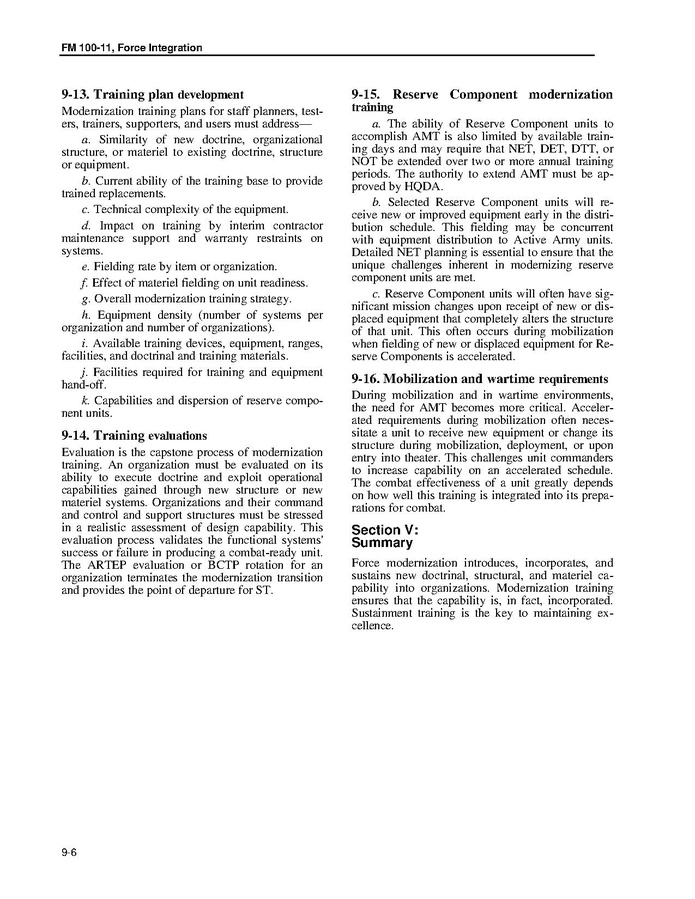 FM 100-11, Force Integration

9-13. Training plan development

Modernization training plans for staff planners, testers, trainers, supporters, and users must address—

a. Similarity of new doctrine, organizational structure, or materiel to existing doctrine, structure or equipment.

b. Current ability of the training base to provide trained replacements.

c. Technical complexity of the equipment.

d. Impact on training by interim contractor maintenance support and warranty restraints on systems.

e. Fielding rate by item or organization.

f. Effect of materiel fielding on unit readiness.

g. Overall modernization training strategy.

h. Equipment density (number of systems per organization and number of organizations).

i. Available training devices, equipment, ranges, facilities, and doctrinal and training materials.

j. Facilities required for training and equipment hand-off.

k. Capabilities and dispersion of reserve component units.

9-14. Training evaluations

Evaluation is the capstone process of modernization training. An organization must be evaluated on its ability to execute doctrine and exploit operational capabilities gained through new structure or new materiel systems. Organizations and their command and control and support structures must be stressed in a realistic assessment of design capability. This evaluation process validates the functional systems' success or failure in producing a combat-ready unit. The ARTEP evaluation or BCTP rotation for an organization terminates the modernization transition and provides the point of departure for ST.

9-15. Reserve Component modernization training

a. The ability of Reserve Component units to accomplish AMT is also limited by available training days and may require that NET, DET, DTT, or NOT be extended over two or more annual training periods. The authority to extend AMT must be approved by HQDA.

b. Selected Reserve Component units will receive new or improved equipment early in the distribution schedule. This fielding may be concurrent with equipment distribution to Active Army units. Detailed NET planning is essential to ensure that the unique challenges inherent in modernizing reserve component units are met.

c. Reserve Component units will often have significant mission changes upon receipt of new or displaced equipment that completely alters the structure of that unit. This often occurs during mobilization when fielding of new or displaced equipment for Reserve Components is accelerated.

9-16. Mobilization and wartime requirements

During mobilization and in wartime environments, the need for AMT becomes more critical. Accelerated requirements during mobilization often necessitate a unit to receive new equipment or change its structure during mobilization, deployment, or upon entry into theater. This challenges unit commanders to increase capability on an accelerated schedule. The combat effectiveness of a unit greatly depends on how well this training is integrated into its preparations for combat.

Section V:
Summary

Force modernization introduces, incorporates, and sustains new doctrinal, structural, and materiel capability into organizations. Modernization training ensures that the capability is, in fact, incorporated. Sustainment training is the key to maintaining excellence.

9-6